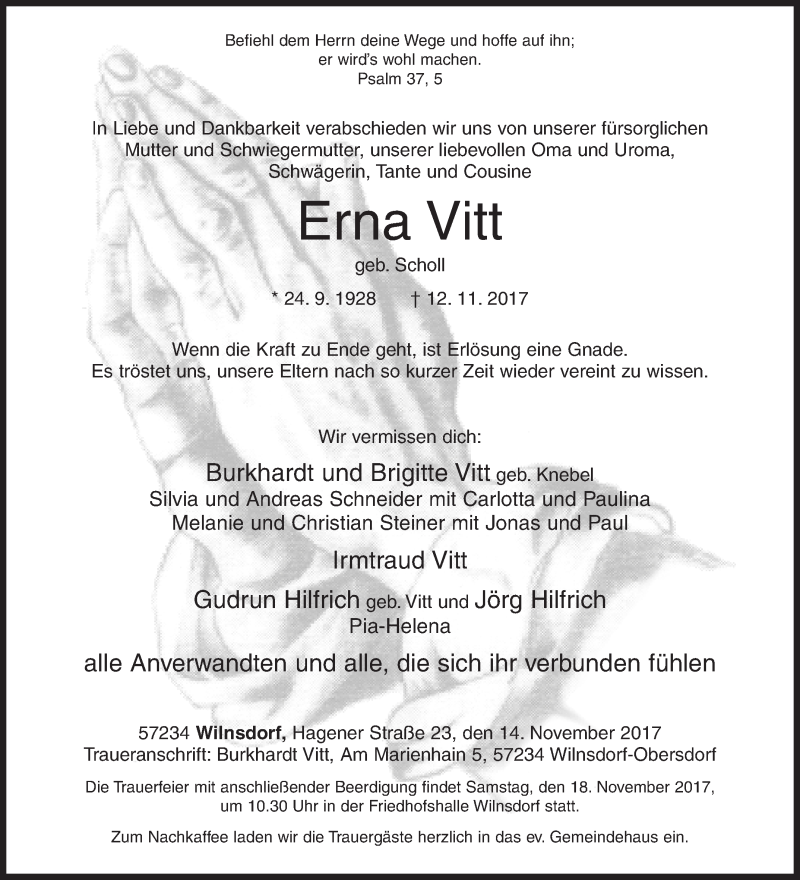 Befiehl dem Herrn deine Wege und hoffe auf ihn;
er wird's wohl machen.
Psalm 37, 5

In Liebe und Dankbarkeit verabschieden wir uns von unserer fürsorglichen Mutter und Schwiegermutter, unserer liebevollen Oma und Uroma, Schwägerin, Tante und Cousine

Erna Vitt

geb. Scholl

* 24. 9. 1928 † 12. 11. 2017

Wenn die Kraft zu Ende geht, ist Erlösung eine Gnade.
Es tröstet uns, unsere Eltern nach so kurzer Zeit wieder vereint zu wissen.

Wir vermissen dich:

Burkhardt und Brigitte Vitt geb. Knebel
Silvia und Andreas Schneider mit Carlotta und Paulina
Melanie und Christian Steiner mit Jonas und Paul

Irmtraud Vitt

Gudrun Hilfrich geb. Vitt und Jörg Hilfrich
Pia-Helena

alle Anverwandten und alle, die sich ihr verbunden fühlen

57234 Wilnsdorf, Hagener Straße 23, den 14. November 2017
Traueranschrift: Burkhardt Vitt, Am Marienhain 5, 57234 Wilnsdorf-Obersdorf

Die Trauerfeier mit anschließender Beerdigung findet Samstag, den 18. November 2017, um 10.30 Uhr in der Friedhofshalle Wilnsdorf statt.

Zum Nachkaffee laden wir die Trauergäste herzlich in das ev. Gemeindehaus ein.